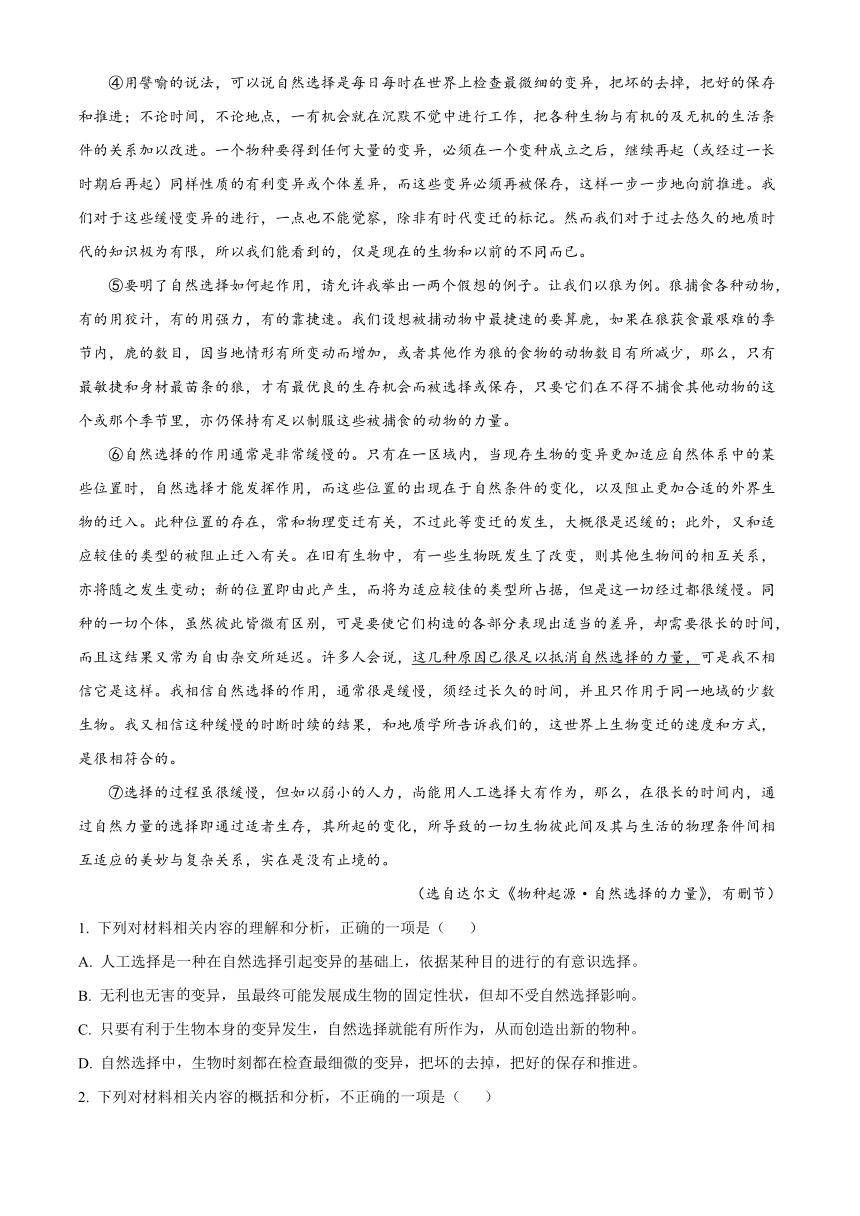 ④用譬喻的说法，可以说自然选择是每日每时在世界上检查最微细的变异，把坏的去掉，把好的保存和推进；不论时间，不论地点，一有机会就在沉默不觉中进行工作，把各种生物与有机的及无机的生活条件的关系加以改进。一个物种要得到任何大量的变异，必须在一个变种成立之后，继续再起（或经过一长时期后再起）同样性质的有利变异或个体差异，而这些变异必须再被保存，这样一步一步地向前推进。我们对于这些缓慢变异的进行，一点也不能觉察，除非有时代变迁的标记。然而我们对于过去悠久的地质时代的知识极为有限，所以我们能看到的，仅是现在的生物和以前的不同而已。

⑤要明了自然选择如何起作用，请允许我举出一两个假想的例子。让我们以狼为例。狼捕食各种动物，有的用狡计，有的用强力，有的靠捷速。我们设想被捕动物中最捷速的要算鹿，如果在狼获食最艰难的季节内，鹿的数目，因当地情形有所变动而增加，或者其他作为狼的食物的动物数目有所减少，那么，只有最敏捷和身材最苗条的狼，才有最优良的生存机会而被选择或保存，只要它们在不得不捕食其他动物的这个或那个季节里，亦仍保持有足以制服这些被捕食的动物的力量。

⑥自然选择的作用通常是非常缓慢的。只有在一区域内，当现存生物的变异更加适应自然体系中的某些位置时，自然选择才能发挥作用，而这些位置的出现在于自然条件的变化，以及阻止更加合适的外界生物的迁入。此种位置的存在，常和物理变迁有关，不过此等变迁的发生，大概很是迟缓的；此外，又和适应较佳的类型的被阻止迁入有关。在旧有生物中，有一些生物既发生了改变，则其他生物间的相互关系，亦将随之发生变动；新的位置即由此产生，而将为适应较佳的类型所占据，但是这一切经过都很缓慢。同种的一切个体，虽然彼此皆微有区别，可是要使它们构造的各部分表现出适当的差异，却需要很长的时间，而且这结果又常为自由杂交所延迟。许多人会说，这几种原因已很足以抵消自然选择的力量，可是我不相信它是这样。我相信自然选择的作用，通常很是缓慢，须经过长久的时间，并且只作用于同一地域的少数生物。我又相信这种缓慢的时断时续的结果，和地质学所告诉我们的，这世界上生物变迁的速度和方式，是很相符合的。

⑦选择的过程虽很缓慢，但如以弱小的人力，尚能用人工选择大有作为，那么，在很长的时间内，通过自然力量的选择即通过适者生存，其所起的变化，所导致的一切生物彼此间及其与生活的物理条件间相互适应的美妙与复杂关系，实在是没有止境的。

（选自达尔文《物种起源·自然选择的力量》，有删节）

1. 下列对材料相关内容的理解和分析，正确的一项是（　　）

A. 人工选择是一种在自然选择引起变异的基础上，依据某种目的进行的有意识选择。

B. 无利也无害的变异，虽最终可能发展成生物的固定性状，但却不受自然选择影响。

C. 只要有利于生物本身的变异发生，自然选择就能有所作为，从而创造出新的物种。

D. 自然选择中，生物时刻都在检查最细微的变异，把坏的去掉，把好的保存和推进。

2. 下列对材料相关内容的概括和分析，不正确的一项是（　　）